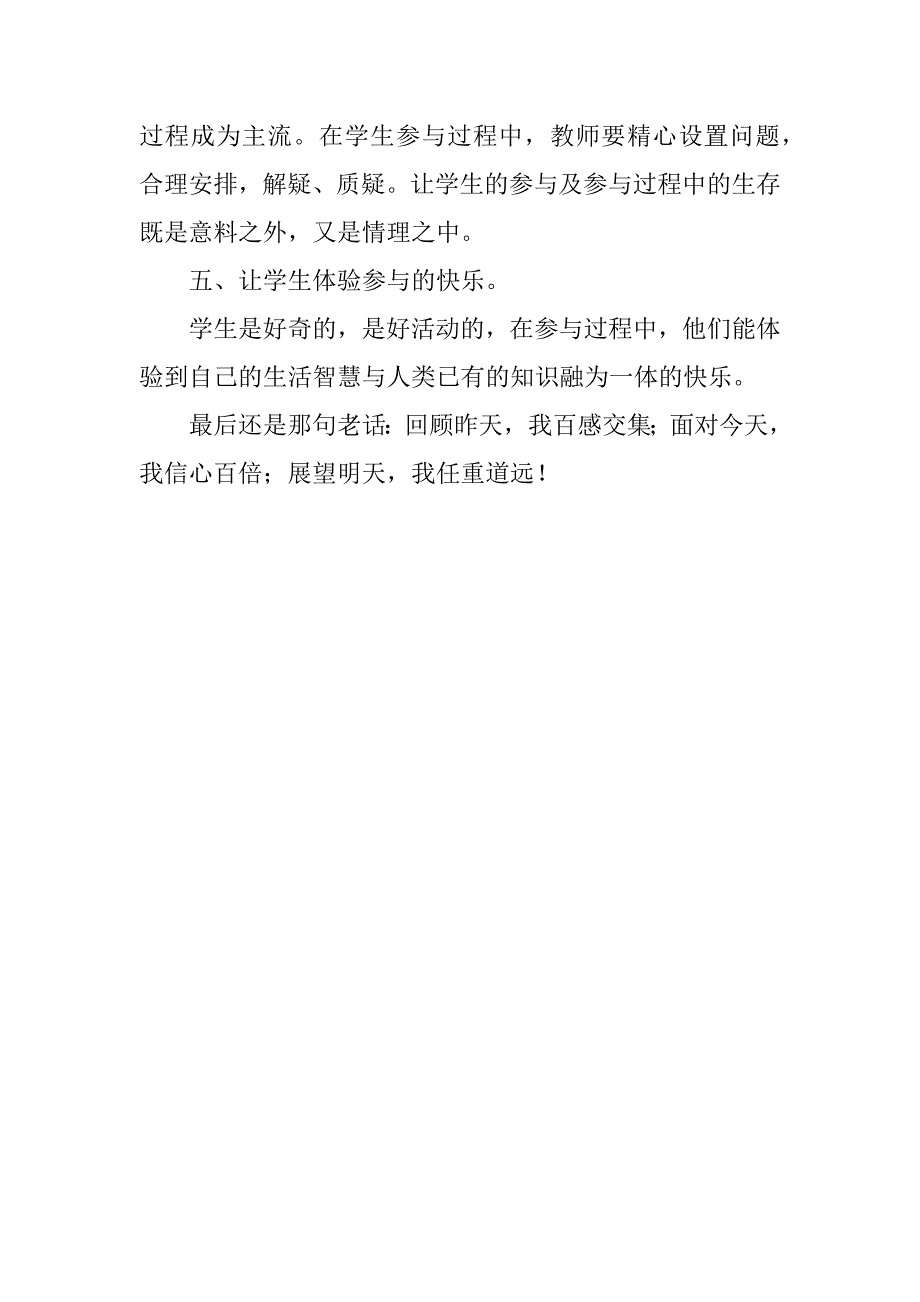 过程成为主流。在学生参与过程中，教师要精心设置问题，合理安排，解疑、质疑。让学生的参与及参与过程中的生存既是意料之外，又是情理之中。

五、让学生体验参与的快乐。

学生是好奇的，是好活动的，在参与过程中，他们能体验到自己的生活智慧与人类已有的知识融为一体的快乐。

最后还是那句老话：回顾昨天，我百感交集；面对今天，我信心百倍；展望明天，我任重道远！